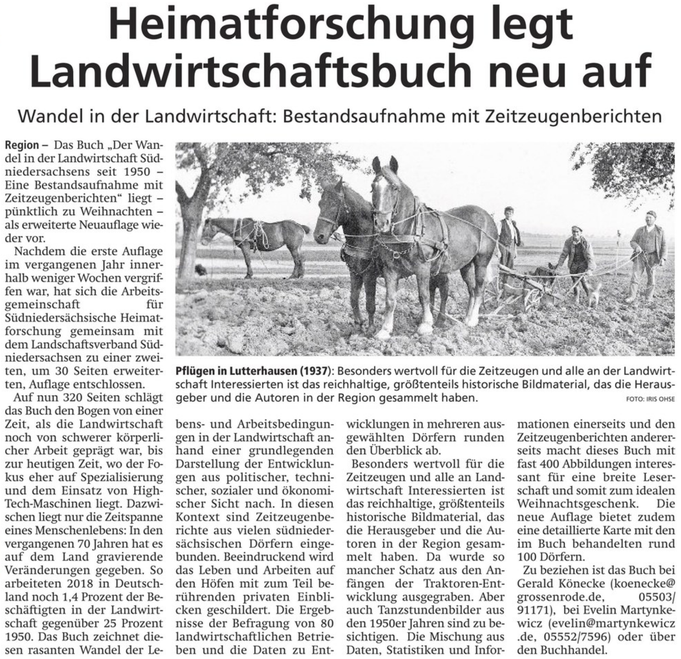 Heimatforschung legt Landwirtschaftsbuch neu auf

Wandel in der Landwirtschaft: Bestandsaufnahme mit Zeitzeugenberichten

Region – Das Buch „Der Wandel in der Landwirtschaft Südniedersachsens seit 1950 – Eine Bestandsaufnahme mit Zeitzeugenberichten“ liegt – pünktlich zu Weihnachten – als erweiterte Neuauflage wieder vor.

Nachdem die erste Auflage im vergangenen Jahr innerhalb weniger Wochen vergriffen war, hat sich die Arbeitsgemeinschaft für Südniedersächsische Heimatforschung gemeinsam mit dem Landschaftsverband Südniedersachsen zu einer zweiten, um 30 Seiten erweiterten, Auflage entschlossen.

Auf nun 320 Seiten schlägt das Buch den Bogen von einer Zeit, als die Landwirtschaft noch von schwerer körperlicher Arbeit geprägt war, bis zur heutigen Zeit, wo der Fokus eher auf Spezialisierung und dem Einsatz von High-Tech-Maschinen liegt. Dazwischen liegt nur die Zeitspanne eines Menschenlebens: In den vergangenen 70 Jahren hat es auf dem Land gravierende Veränderungen gegeben. So arbeiteten 2018 in Deutschland noch 1,4 Prozent der Beschäftigten in der Landwirtschaft gegenüber 25 Prozent 1950. Das Buch zeichnet diesen rasanten Wandel der Lebens- und Arbeitsbedingungen in der Landwirtschaft anhand einer grundlegenden Darstellung der Entwicklungen aus politischer, technischer, sozialer und ökonomischer Sicht nach. In diesen Kontext sind Zeitzeugenberichte aus vielen südniedersächsischen Dörfern eingebunden. Beeindruckend wird das Leben und Arbeiten auf den Höfen mit zum Teil berührenden privaten Einblicken geschildert. Die Ergebnisse der Befragung von 80 landwirtschaftlichen Betrieben und die Daten zu Entwicklungen in mehreren ausgewählten Dörfern runden den Überblick ab.

Besonders wertvoll für die Zeitzeugen und alle an Landwirtschaft Interessierten ist das reichhaltige, größtenteils historische Bildmaterial, das die Herausgeber und die Autoren in der Region gesammelt haben. Da wurde so mancher Schatz aus den Anfängen der Traktoren-Entwicklung ausgegraben. Aber auch Tanzstundenbilder aus den 1950er Jahren sind zu besichtigen. Die Mischung aus Daten, Statistiken und Informationen einerseits und den Zeitzeugenberichten andererseits macht dieses Buch mit fast 400 Abbildungen interessant für eine breite Leserschaft und somit zum idealen Weihnachtsgeschenk. Die neue Auflage bietet zudem eine detaillierte Karte mit den im Buch behandelten rund 100 Dörfern.

Zu beziehen ist das Buch bei Gerald Könecke (koenecke@grossenrode.de, 05503/91171), bei Evelin Martynkewicz (evelin@martynkewicz.de, 05552/7596) oder über den Buchhandel.

Pflügen in Lutterhausen (1937): Besonders wertvoll für die Zeitzeugen und alle an der Landwirtschaft Interessierten ist das reichhaltige, größtenteils historische Bildmaterial, das die Herausgeber und die Autoren in der Region gesammelt haben.
FOTO: IRIS OHSE